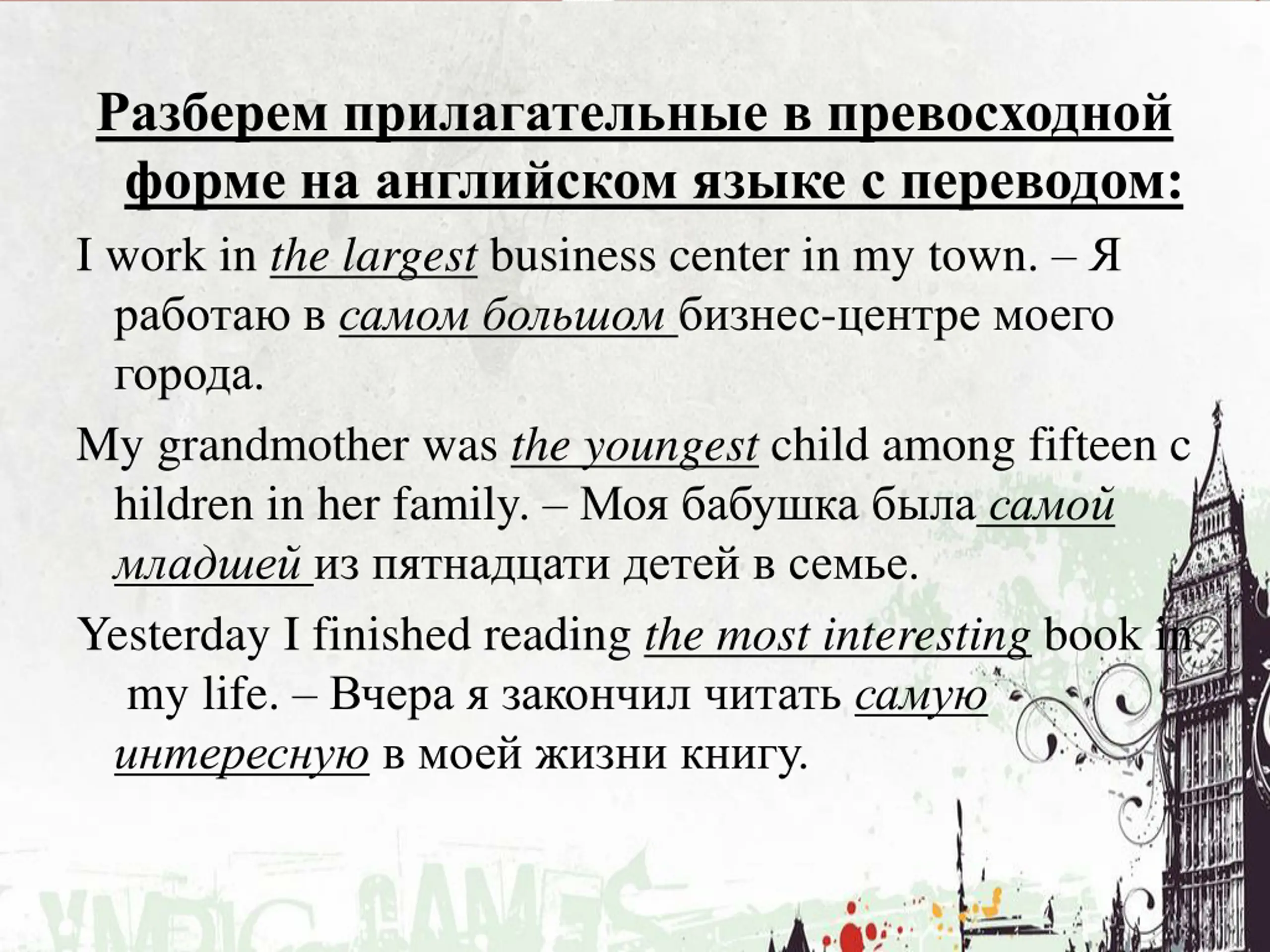 Разберем прилагательные в превосходной форме на английском языке с переводом:

I work in the largest business center in my town. – Я работаю в самом большом бизнес-центре моего города.

My grandmother was the youngest child among fifteen c hildren in her family. – Моя бабушка была самой младшей из пятнадцати детей в семье.

Yesterday I finished reading the most interesting book in my life. – Вчера я закончил читать самую интересную в моей жизни книгу.